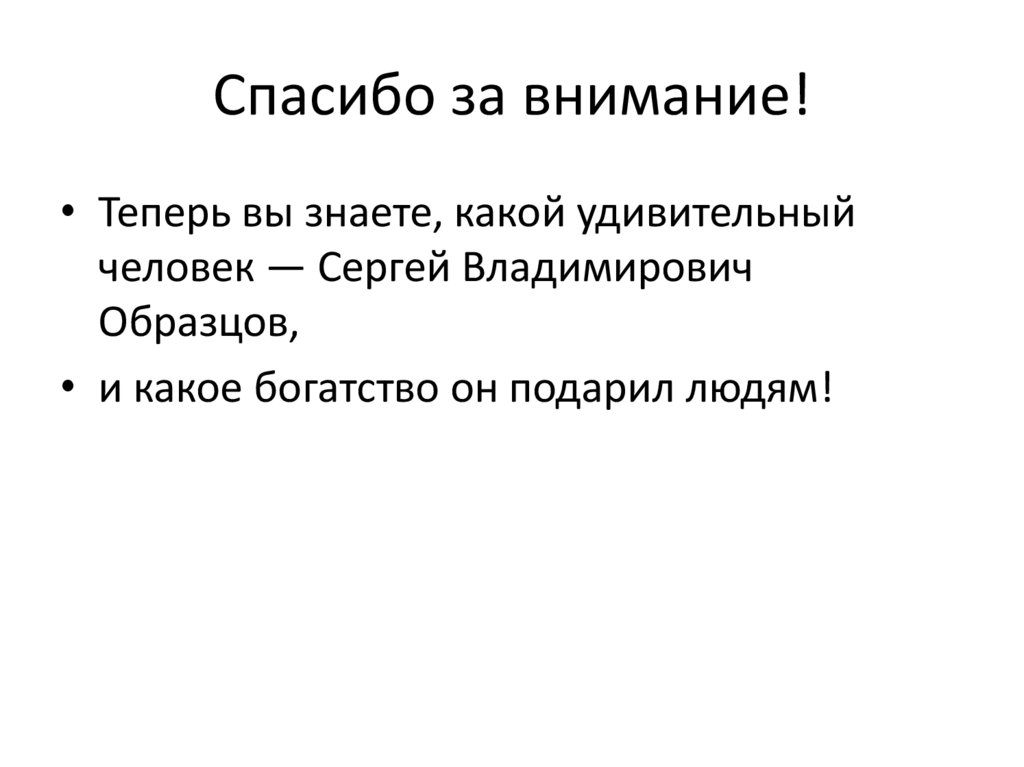 Спасибо за внимание!

• Теперь вы знаете, какой удивительный человек — Сергей Владимирович Образцов,

• и какое богатство он подарил людям!